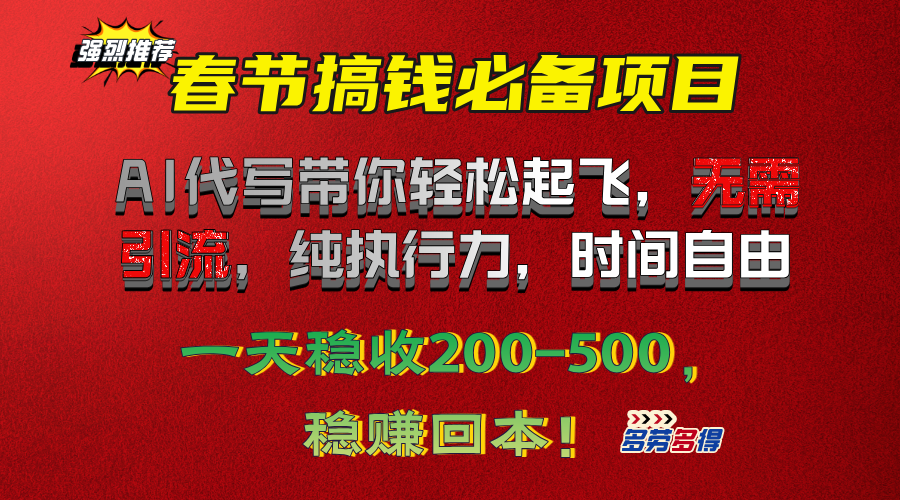 强烈推荐

春节搞钱必备项目

AI代写带你轻松起飞，无需引流，纯执行力，时间自由

一天稳收200-500，

稳赚回本！

多劳多得